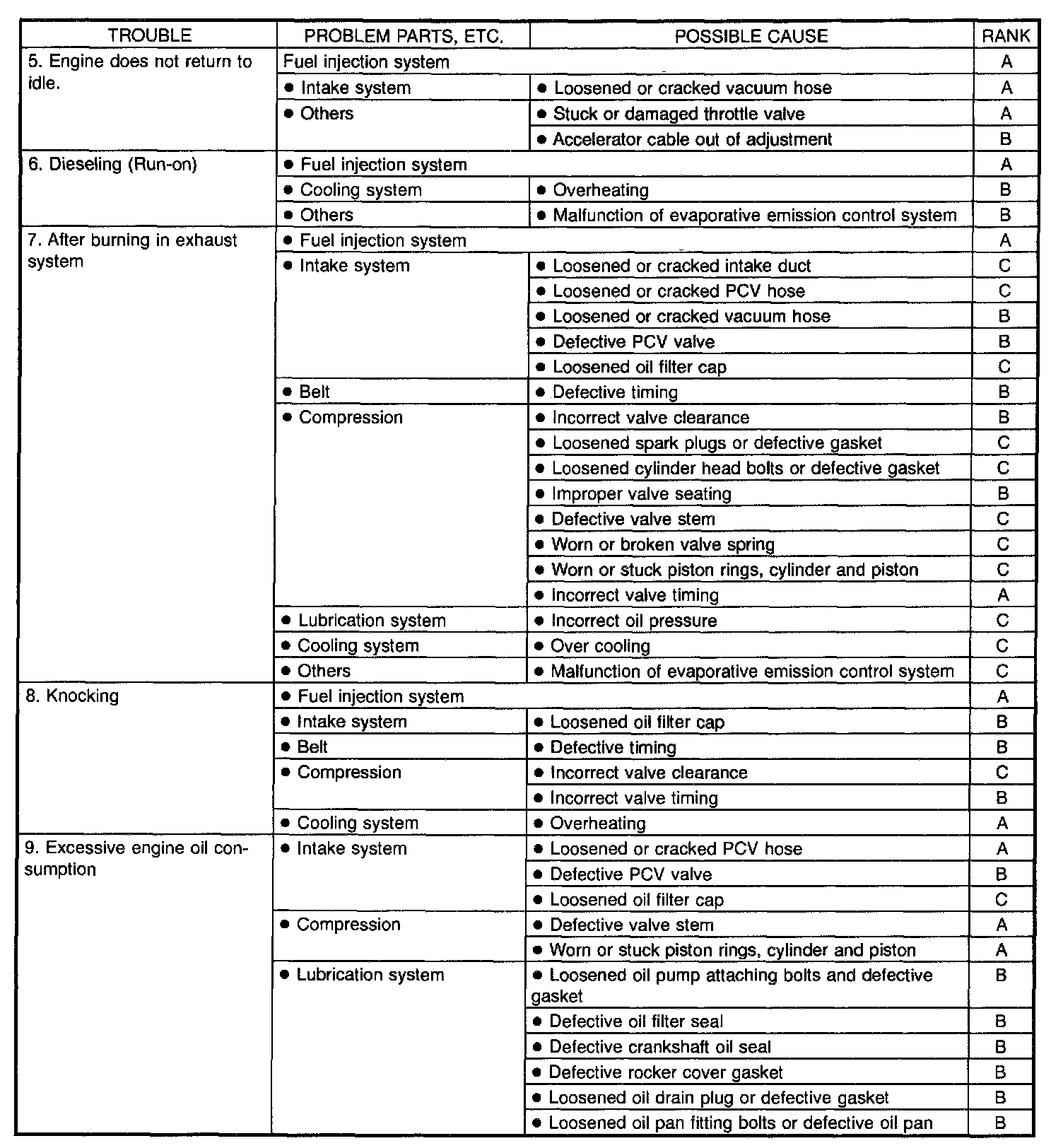 | TROUBLE | PROBLEM PARTS, ETC. | POSSIBLE CAUSE | RANK |
|---|---|---|---|
| 5. Engine does not return to idle. | Fuel injection system | | A |
| | ● Intake system | ● Loosened or cracked vacuum hose | A |
| | ● Others | ● Stuck or damaged throttle valve | A |
| | | ● Accelerator cable out of adjustment | B |
| 6. Dieseling (Run-on) | ● Fuel injection system | | A |
| | ● Cooling system | ● Overheating | B |
| | ● Others | ● Malfunction of evaporative emission control system | B |
| 7. After burning in exhaust system | ● Fuel injection system | | A |
| | ● Intake system | ● Loosened or cracked intake duct | C |
| | | ● Loosened or cracked PCV hose | C |
| | | ● Loosened or cracked vacuum hose | B |
| | | ● Defective PCV valve | B |
| | | ● Loosened oil filter cap | C |
| | ● Belt | ● Defective timing | B |
| | ● Compression | ● Incorrect valve clearance | B |
| | | ● Loosened spark plugs or defective gasket | C |
| | | ● Loosened cylinder head bolts or defective gasket | C |
| | | ● Improper valve seating | B |
| | | ● Defective valve stem | C |
| | | ● Worn or broken valve spring | C |
| | | ● Worn or stuck piston rings, cylinder and piston | C |
| | | ● Incorrect valve timing | A |
| | ● Lubrication system | ● Incorrect oil pressure | C |
| | ● Cooling system | ● Over cooling | C |
| | ● Others | ● Malfunction of evaporative emission control system | C |
| 8. Knocking | ● Fuel injection system | | A |
| | ● Intake system | ● Loosened oil filter cap | B |
| | ● Belt | ● Defective timing | B |
| | ● Compression | ● Incorrect valve clearance | C |
| | | ● Incorrect valve timing | B |
| | ● Cooling system | ● Overheating | A |
| 9. Excessive engine oil consumption | ● Intake system | ● Loosened or cracked PCV hose | A |
| | | ● Defective PCV valve | B |
| | | ● Loosened oil filter cap | C |
| | ● Compression | ● Defective valve stem | A |
| | | ● Worn or stuck piston rings, cylinder and piston | A |
| | ● Lubrication system | ● Loosened oil pump attaching bolts and defective gasket | B |
| | | ● Defective oil filter seal | B |
| | | ● Defective crankshaft oil seal | B |
| | | ● Defective rocker cover gasket | B |
| | | ● Loosened oil drain plug or defective gasket | B |
| | | ● Loosened oil pan fitting bolts or defective oil pan | B |